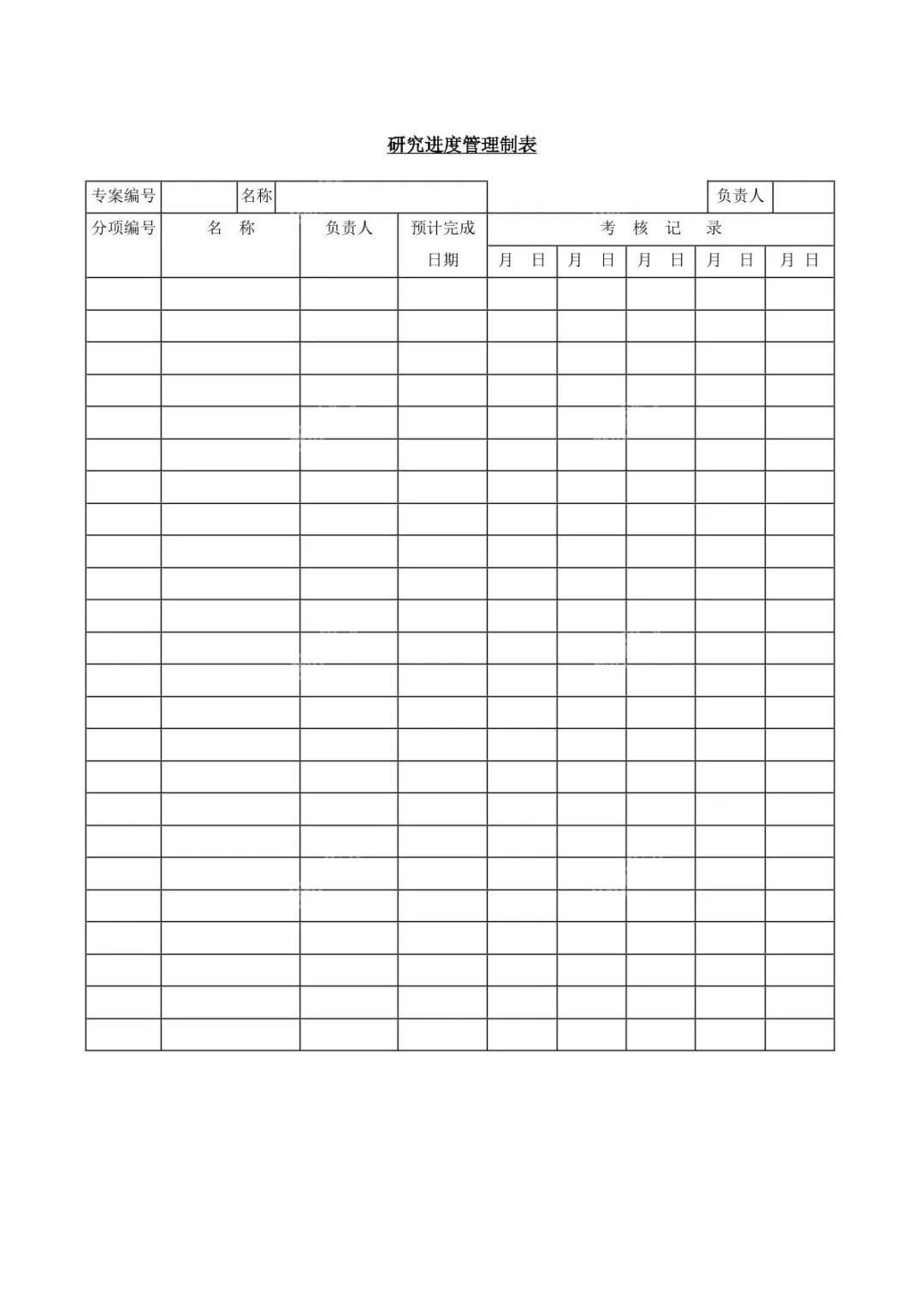 研究进度管理制表

| 专案编号 | | 名称 | | | | | 负责人 | |
|---|---|---|---|---|---|---|---|---|
| 分项编号 | 名 称 | 负责人 | 预计完成日期 | 考 核 记 录 | | | | |
| | | | | 月 日 | 月 日 | 月 日 | 月 日 | 月 日 |
| | | | | | | | | |
| | | | | | | | | |
| | | | | | | | | |
| | | | | | | | | |
| | | | | | | | | |
| | | | | | | | | |
| | | | | | | | | |
| | | | | | | | | |
| | | | | | | | | |
| | | | | | | | | |
| | | | | | | | | |
| | | | | | | | | |
| | | | | | | | | |
| | | | | | | | | |
| | | | | | | | | |
| | | | | | | | | |
| | | | | | | | | |
| | | | | | | | | |
| | | | | | | | | |
| | | | | | | | | |
| | | | | | | | | |
| | | | | | | | | |
| | | | | | | | | |
| | | | | | | | | |